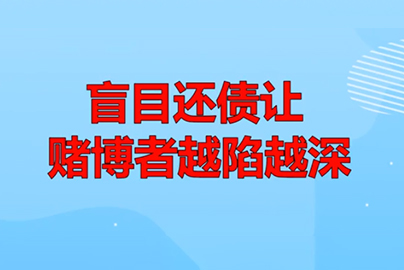 盲目还债让
赌博者越陷越深